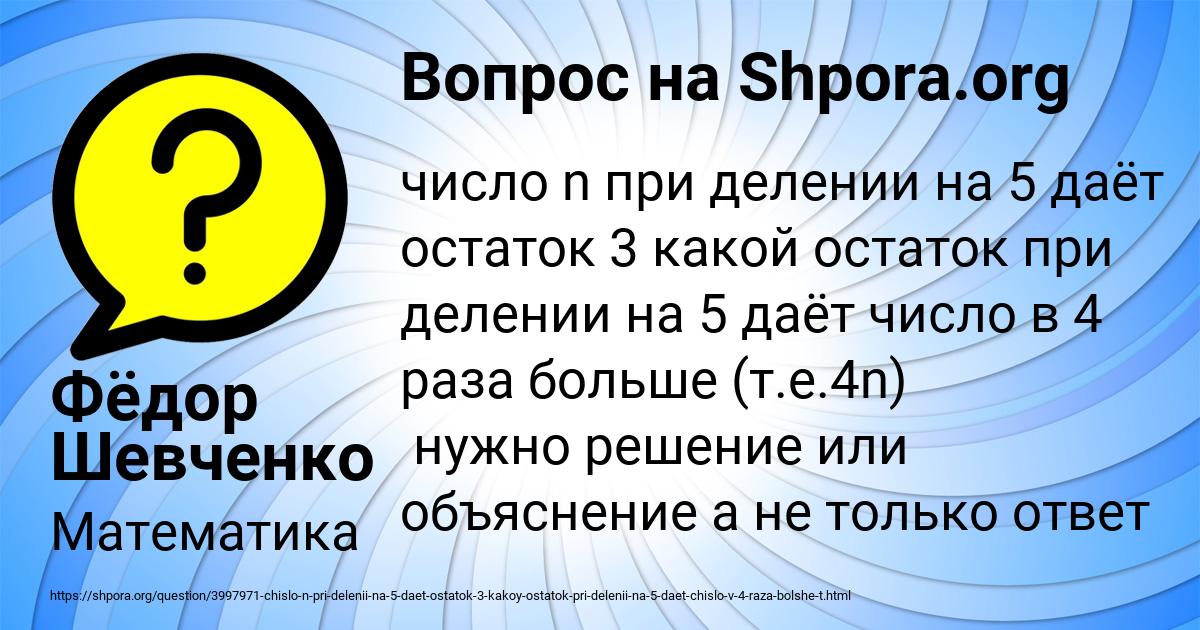 Вопрос на Shpora.org

число n при делении на 5 даёт остаток 3 какой остаток при делении на 5 даёт число в 4 раза больше (т.е.4n)
нужно решение или объяснение а не только ответ

Фёдор Шевченко

Математика

https://shpora.org/question/3997971-chislo-n-pri-delenii-na-5-daet-ostatok-3-kakoy-ostatok-pri-delenii-na-5-daet-chislo-v-4-raza-bolshe-t.html